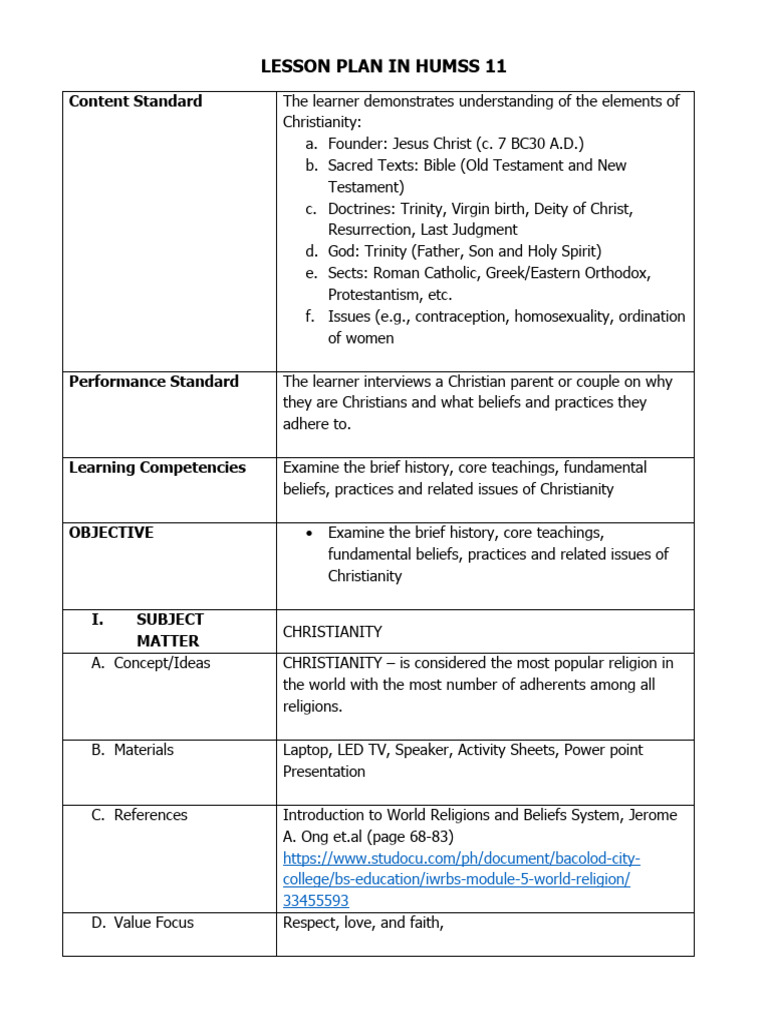 LESSON PLAN IN HUMSS 11

| Content Standard | The learner demonstrates understanding of the elements of Christianity: a. Founder: Jesus Christ (c. 7 BC30 A.D.) b. Sacred Texts: Bible (Old Testament and New Testament) c. Doctrines: Trinity, Virgin birth, Deity of Christ, Resurrection, Last Judgment d. God: Trinity (Father, Son and Holy Spirit) e. Sects: Roman Catholic, Greek/Eastern Orthodox, Protestantism, etc. f. Issues (e.g., contraception, homosexuality, ordination of women |
|---|---|
| Performance Standard | The learner interviews a Christian parent or couple on why they are Christians and what beliefs and practices they adhere to. |
| Learning Competencies | Examine the brief history, core teachings, fundamental beliefs, practices and related issues of Christianity |
| OBJECTIVE | • Examine the brief history, core teachings, fundamental beliefs, practices and related issues of Christianity |
| I. SUBJECT MATTER | CHRISTIANITY |
| A. Concept/Ideas | CHRISTIANITY – is considered the most popular religion in the world with the most number of adherents among all religions. |
| B. Materials | Laptop, LED TV, Speaker, Activity Sheets, Power point Presentation |
| C. References | Introduction to World Religions and Beliefs System, Jerome A. Ong et.al (page 68-83) https://www.studocu.com/ph/document/bacolod-city-college/bs-education/iwrbs-module-5-world-religion/33455593 |
| D. Value Focus | Respect, love, and faith, |